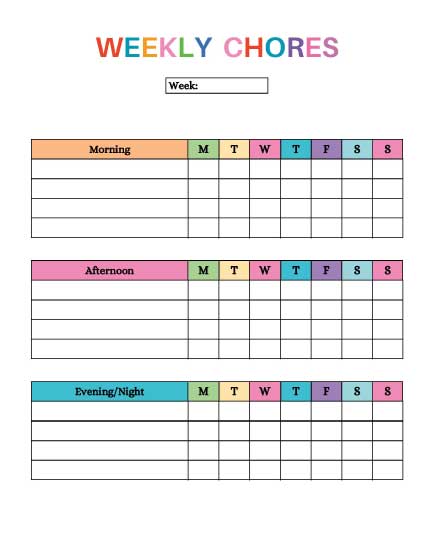 WEEKLY CHORES

Week:

| Morning | M | T | W | T | F | S | S |
|---|---|---|---|---|---|---|---|
| | | | | | | | |
| | | | | | | | |
| | | | | | | | |
| | | | | | | | |

| Afternoon | M | T | W | T | F | S | S |
|---|---|---|---|---|---|---|---|
| | | | | | | | |
| | | | | | | | |
| | | | | | | | |
| | | | | | | | |

| Evening/Night | M | T | W | T | F | S | S |
|---|---|---|---|---|---|---|---|
| | | | | | | | |
| | | | | | | | |
| | | | | | | | |
| | | | | | | | |